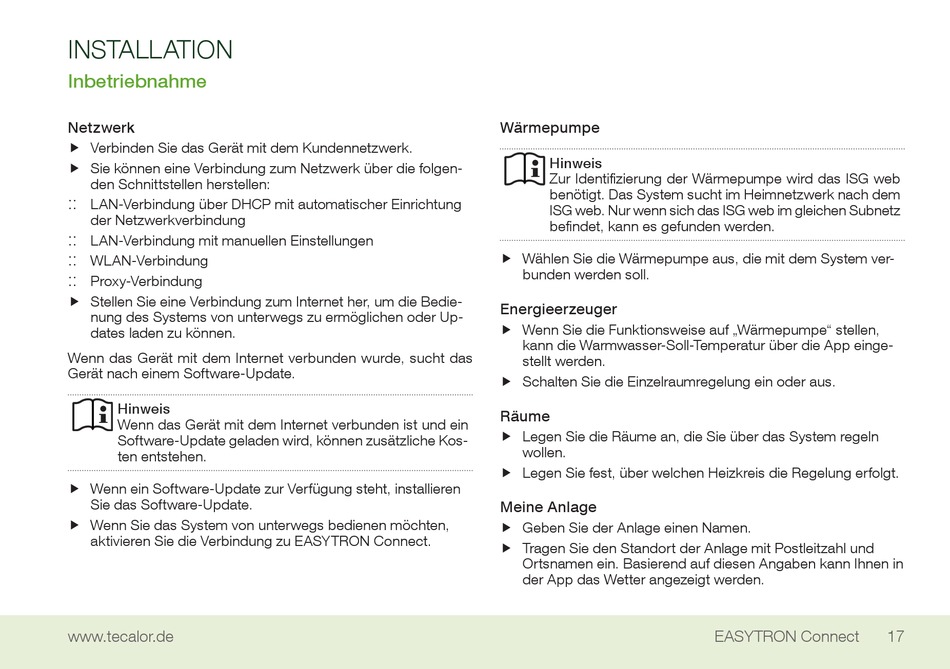 INSTALLATION
Inbetriebnahme

Netzwerk
▶ Verbinden Sie das Gerät mit dem Kundennetzwerk.
▶ Sie können eine Verbindung zum Netzwerk über die folgenden Schnittstellen herstellen:
:: LAN-Verbindung über DHCP mit automatischer Einrichtung der Netzwerkverbindung
:: LAN-Verbindung mit manuellen Einstellungen
:: WLAN-Verbindung
:: Proxy-Verbindung
▶ Stellen Sie eine Verbindung zum Internet her, um die Bedienung des Systems von unterwegs zu ermöglichen oder Updates laden zu können.

Wenn das Gerät mit dem Internet verbunden wurde, sucht das Gerät nach einem Software-Update.

Hinweis
Wenn das Gerät mit dem Internet verbunden ist und ein Software-Update geladen wird, können zusätzliche Kosten entstehen.

▶ Wenn ein Software-Update zur Verfügung steht, installieren Sie das Software-Update.
▶ Wenn Sie das System von unterwegs bedienen möchten, aktivieren Sie die Verbindung zu EASYTRON Connect.

Wärmepumpe

Hinweis
Zur Identifizierung der Wärmepumpe wird das ISG web benötigt. Das System sucht im Heimnetzwerk nach dem ISG web. Nur wenn sich das ISG web im gleichen Subnetz befindet, kann es gefunden werden.

▶ Wählen Sie die Wärmepumpe aus, die mit dem System verbunden werden soll.

Energieerzeuger
▶ Wenn Sie die Funktionsweise auf „Wärmepumpe“ stellen, kann die Warmwasser-Soll-Temperatur über die App eingestellt werden.
▶ Schalten Sie die Einzelraumregelung ein oder aus.

Räume
▶ Legen Sie die Räume an, die Sie über das System regeln wollen.
▶ Legen Sie fest, über welchen Heizkreis die Regelung erfolgt.

Meine Anlage
▶ Geben Sie der Anlage einen Namen.
▶ Tragen Sie den Standort der Anlage mit Postleitzahl und Ortsnamen ein. Basierend auf diesen Angaben kann Ihnen in der App das Wetter angezeigt werden.

www.tecalor.de EASYTRON Connect 17